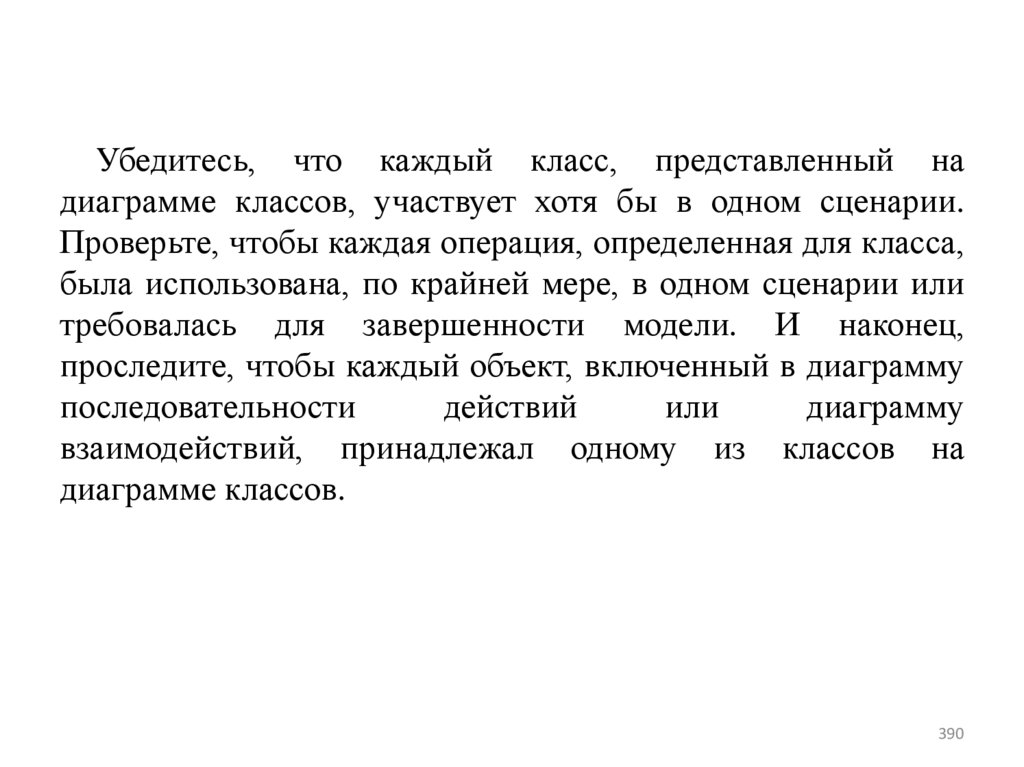 Убедитесь, что каждый класс, представленный на диаграмме классов, участвует хотя бы в одном сценарии. Проверьте, чтобы каждая операция, определенная для класса, была использована, по крайней мере, в одном сценарии или требовалась для завершенности модели. И наконец, проследите, чтобы каждый объект, включенный в диаграмму последовательности действий или диаграмму взаимодействий, принадлежал одному из классов на диаграмме классов.

390